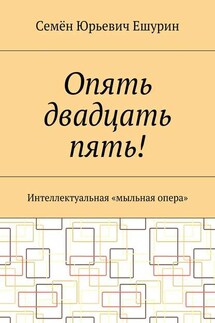 Семён Юрьевич Ешурин

Опять двадцать пять!

Интеллектуальная «мыльная опера»